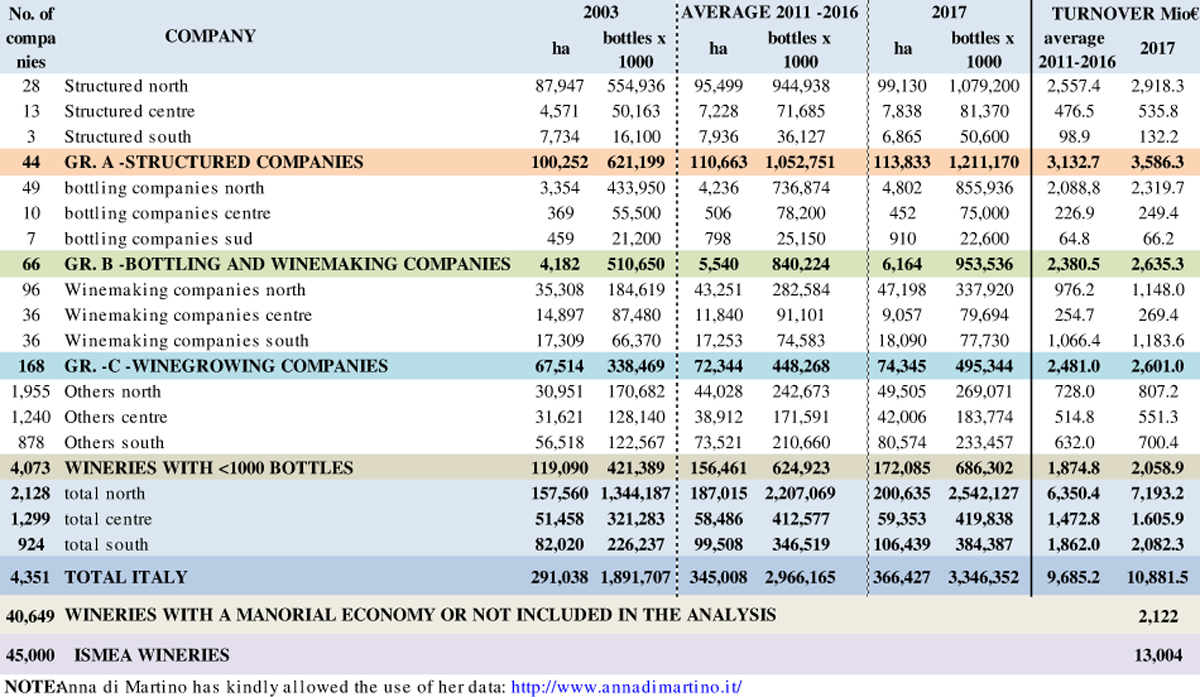 | No. of companies | COMPANY | 2003 ha | 2003 bottles x 1000 | AVERAGE 2011 -2016 ha | AVERAGE 2011 -2016 bottles x 1000 | 2017 ha | 2017 bottles x 1000 | TURNOVER Mio€ average 2011-2016 | TURNOVER Mio€ 2017 |
|---|---|---|---|---|---|---|---|---|---|
| 28 | Structured north | 87,947 | 554,936 | 95,499 | 944,938 | 99,130 | 1,079,200 | 2,557.4 | 2,918.3 |
| 13 | Structured centre | 4,571 | 50,163 | 7,228 | 71,685 | 7,838 | 81,370 | 476.5 | 535.8 |
| 3 | Structured south | 7,734 | 16,100 | 7,936 | 36,127 | 6,865 | 50,600 | 98.9 | 132.2 |
| 44 | GR. A -STRUCTURED COMPANIES | 100,252 | 621,199 | 110,663 | 1,052,751 | 113,833 | 1,211,170 | 3,132.7 | 3,586.3 |
| 49 | bottling companies north | 3,354 | 433,950 | 4,236 | 736,874 | 4,802 | 855,936 | 2,088,8 | 2,319.7 |
| 10 | bottling companies centre | 369 | 55,500 | 506 | 78,200 | 452 | 75,000 | 226.9 | 249.4 |
| 7 | bottling companies sud | 459 | 21,200 | 798 | 25,150 | 910 | 22,600 | 64.8 | 66.2 |
| 66 | GR. B -BOTTLING AND WINEMAKING COMPANIES | 4,182 | 510,650 | 5,540 | 840,224 | 6,164 | 953,536 | 2,380.5 | 2,635.3 |
| 96 | Winemaking companies north | 35,308 | 184,619 | 43,251 | 282,584 | 47,198 | 337,920 | 976.2 | 1,148.0 |
| 36 | Winemaking companies centre | 14,897 | 87,480 | 11,840 | 91,101 | 9,057 | 79,694 | 254.7 | 269.4 |
| 36 | Winemaking companies south | 17,309 | 66,370 | 17,253 | 74,583 | 18,090 | 77,730 | 1,066.4 | 1,183.6 |
| 168 | GR. -C -WINEGROWING COMPANIES | 67,514 | 338,469 | 72,344 | 448,268 | 74,345 | 495,344 | 2,481.0 | 2,601.0 |
| 1,955 | Others north | 30,951 | 170,682 | 44,028 | 242,673 | 49,505 | 269,071 | 728.0 | 807.2 |
| 1,240 | Others centre | 31,621 | 128,140 | 38,912 | 171,591 | 42,006 | 183,774 | 514.8 | 551.3 |
| 878 | Others south | 56,518 | 122,567 | 73,521 | 210,660 | 80,574 | 233,457 | 632.0 | 700.4 |
| 4,073 | WINERIES WITH <1000 BOTTLES | 119,090 | 421,389 | 156,461 | 624,923 | 172,085 | 686,302 | 1,874.8 | 2,058.9 |
| 2,128 | total north | 157,560 | 1,344,187 | 187,015 | 2,207,069 | 200,635 | 2,542,127 | 6,350.4 | 7,193.2 |
| 1,299 | total centre | 51,458 | 321,283 | 58,486 | 412,577 | 59,353 | 419,838 | 1,472.8 | 1.605.9 |
| 924 | total south | 82,020 | 226,237 | 99,508 | 346,519 | 106,439 | 384,387 | 1,862.0 | 2,082.3 |
| 4,351 | TOTAL ITALY | 291,038 | 1,891,707 | 345,008 | 2,966,165 | 366,427 | 3,346,352 | 9,685.2 | 10,881.5 |
| 40,649 | WINERIES WITH A MANORIAL ECONOMY OR NOT INCLUDED IN THE ANALYSIS | | | | | | | | 2,122 |
| 45,000 | ISMEA WINERIES | | | | | | | | 13,004 |

NOTE:Anna di Martino has kindly allowed the use of her data: http://www.annadimartino.it/